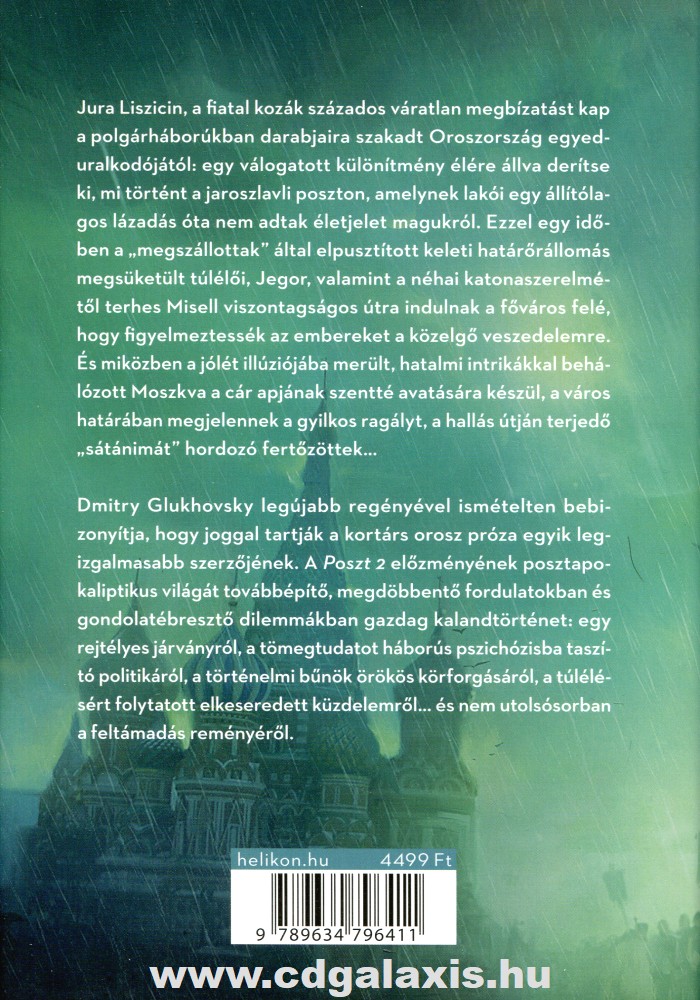 Jura Liszicin, a fiatal kozák százados váratlan megbízatást kap a polgárháborúkban darabjaira szakadt Oroszország egyeduralkodójától: egy válogatott különítmény élére állva derítse ki, mi történt a jaroszlavli poszton, amelynek lakói egy állítólagos lázadás óta nem adtak életjelet magukról. Ezzel egy időben a „megszállottak" által elpusztított keleti határőrállomás megsüketült túlélői, Jegor, valamint a néhai katonaszerelmétől terhes Misell viszontagságos útra indulnak a főváros felé, hogy figyelmeztessék az embereket a közelgő veszedelemre. És miközben a jólét illúziójába merült, hatalmi intrikákkal behálózott Moszkva a cár apjának szentté avatására készül, a város határában megjelennek a gyilkos ragályt, a hallás útján terjedő „sátánimát" hordozó fertőzöttek…

Dmitry Glukhovsky legújabb regényével ismételten bebizonyítja, hogy joggal tartják a kortárs orosz próza egyik legizgalmasabb szerzőjének. A Poszt 2 előzményének posztapokaliptikus világát továbbépítő, megdöbbentő fordulatokban és gondolatébresztő dilemmákban gazdag kalandtörténet: egy rejtélyes járványról, a tömegtudatot háborús pszichózisba taszító politikáról, a történelmi bűnök örökös körforgásáról, a túlélésért folytatott elkeseredett küzdelemről… és nem utolsósorban a feltámadás reményéről.

helikon.hu 4499 Ft

9 789634 796411

www.cdgalaxis.hu